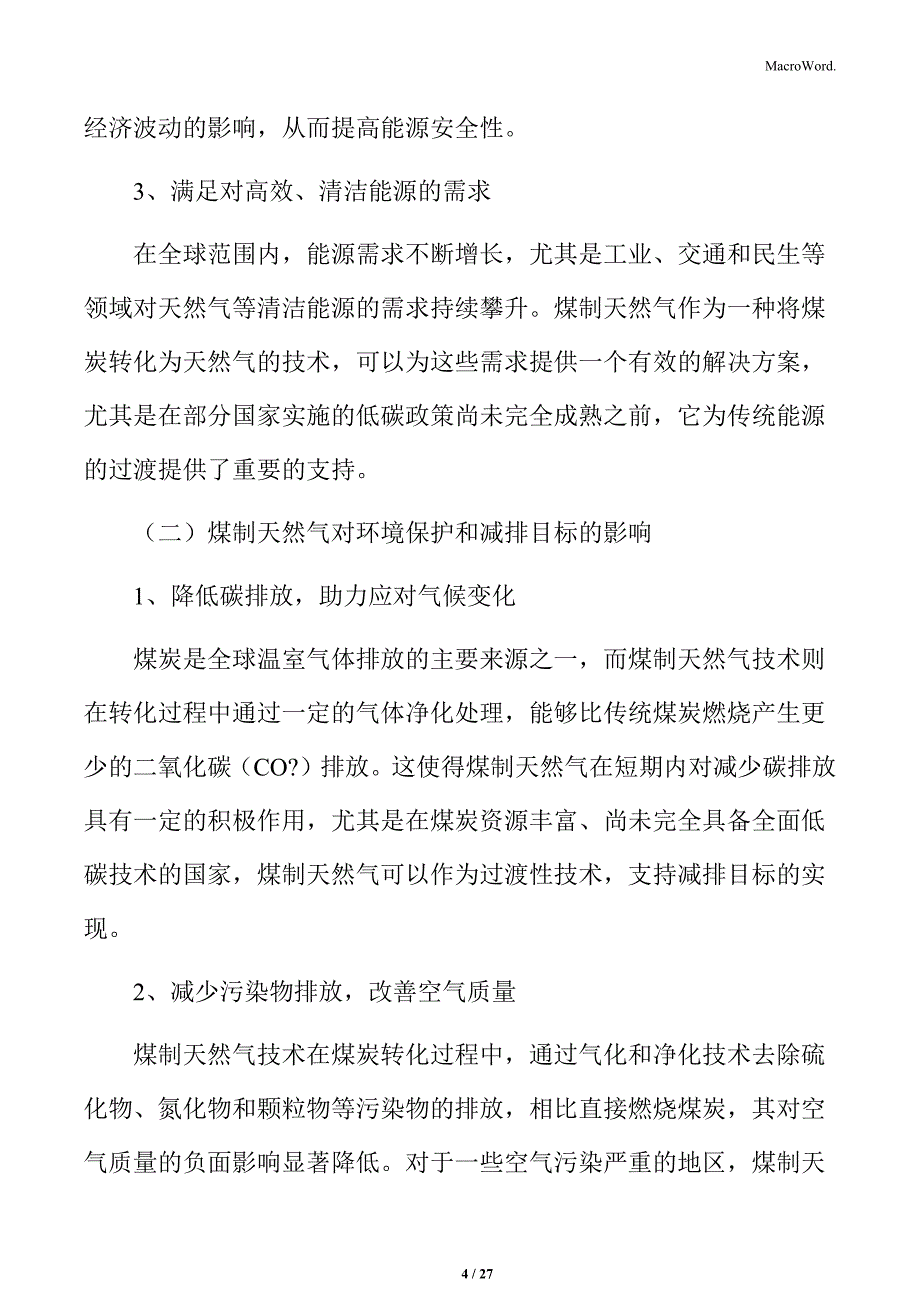 MacroWord.

经济波动的影响，从而提高能源安全性。

3、满足对高效、清洁能源的需求

在全球范围内，能源需求不断增长，尤其是工业、交通和民生等领域对天然气等清洁能源的需求持续攀升。煤制天然气作为一种将煤炭转化为天然气的技术，可以为这些需求提供一个有效的解决方案，尤其是在部分国家实施的低碳政策尚未完全成熟之前，它为传统能源的过渡提供了重要的支持。

（二）煤制天然气对环境保护和减排目标的影响

1、降低碳排放，助力应对气候变化

煤炭是全球温室气体排放的主要来源之一，而煤制天然气技术则在转化过程中通过一定的气体净化处理，能够比传统煤炭燃烧产生更少的二氧化碳（CO?）排放。这使得煤制天然气在短期内对减少碳排放具有一定的积极作用，尤其是在煤炭资源丰富、尚未完全具备全面低碳技术的国家，煤制天然气可以作为过渡性技术，支持减排目标的实现。

2、减少污染物排放，改善空气质量

煤制天然气技术在煤炭转化过程中，通过气化和净化技术去除硫化物、氮化物和颗粒物等污染物的排放，相比直接燃烧煤炭，其对空气质量的负面影响显著降低。对于一些空气污染严重的地区，煤制天

4 / 27